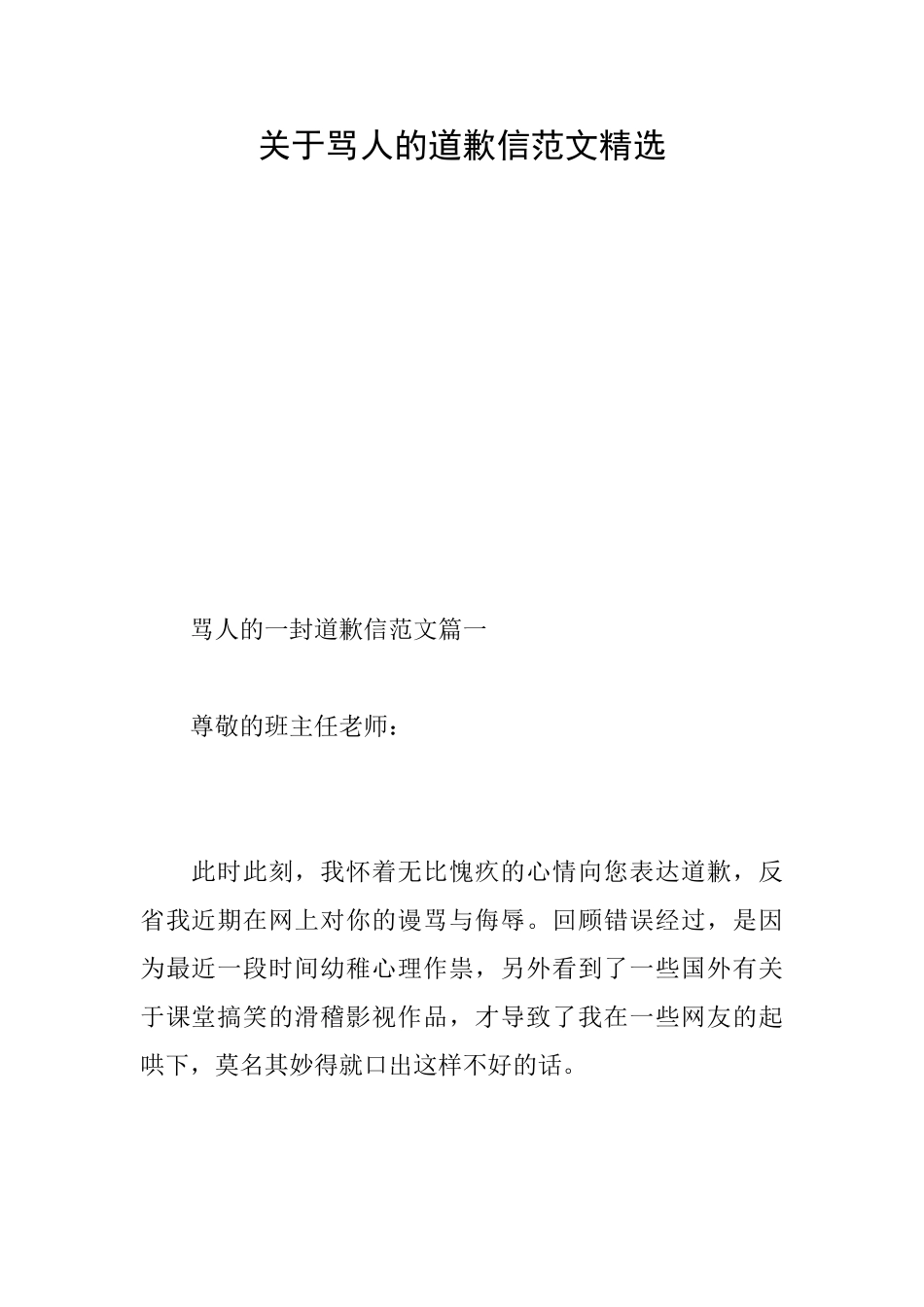 关于骂人的道歉信范文精选

骂人的一封道歉信范文篇一

尊敬的班主任老师：

此时此刻，我怀着无比愧疚的心情向您表达道歉，反省我近期在网上对你的谩骂与侮辱。回顾错误经过，是因为最近一段时间幼稚心理作祟，另外看到了一些国外有关于课堂搞笑的滑稽影视作品，才导致了我在一些网友的起哄下，莫名其妙得就口出这样不好的话。